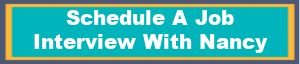 Schedule A Job Interview With Nancy